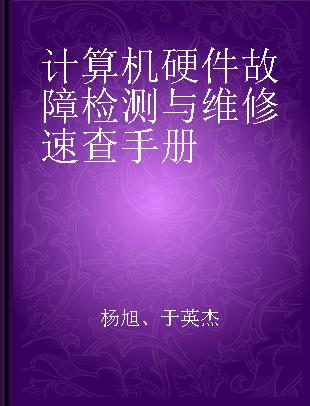 计算机硬件故障检测与维修速查手册

杨旭、于英杰